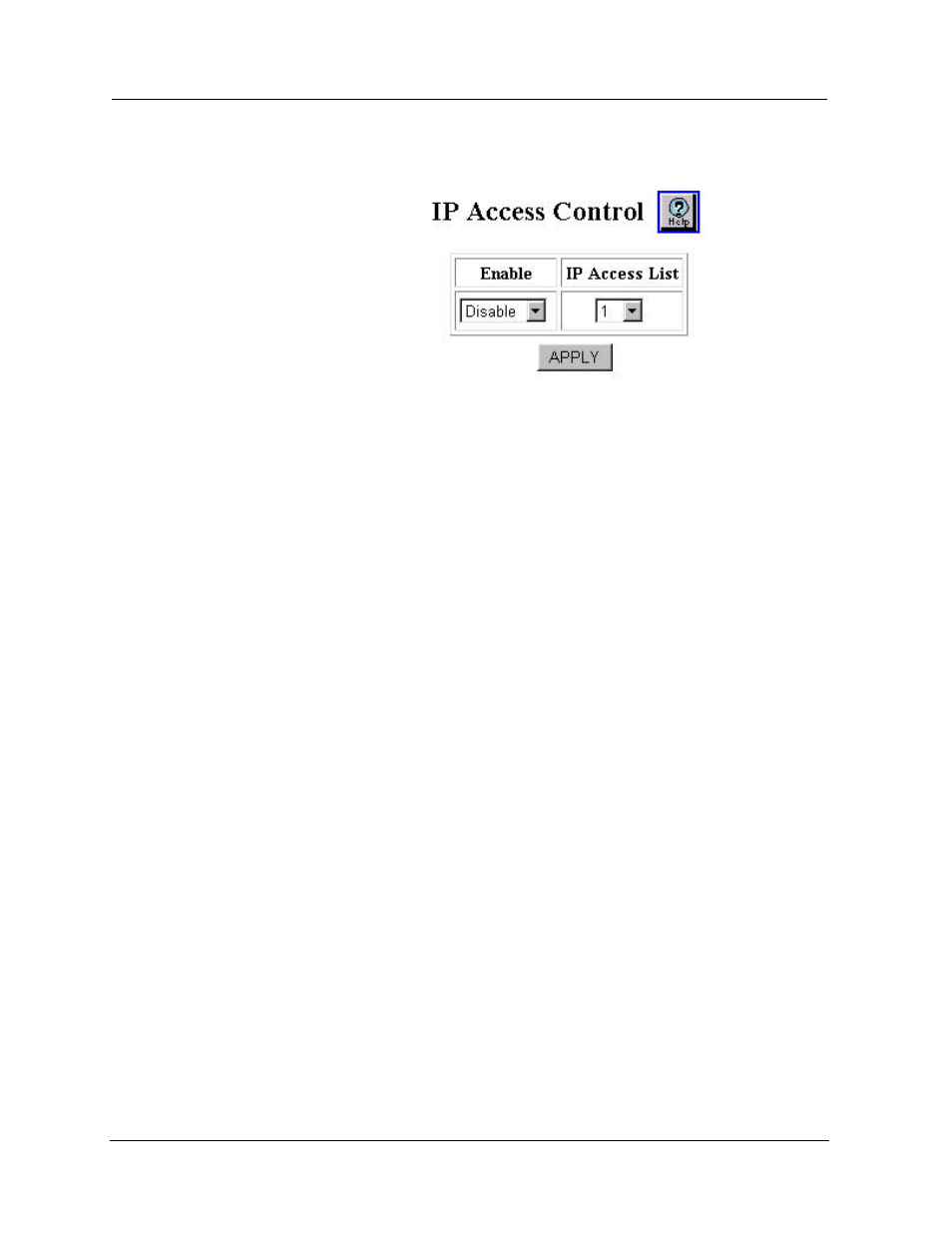 IP Access Control Help

| Enable | IP Access List |
|---|---|
| Disable | 1 |

APPLY